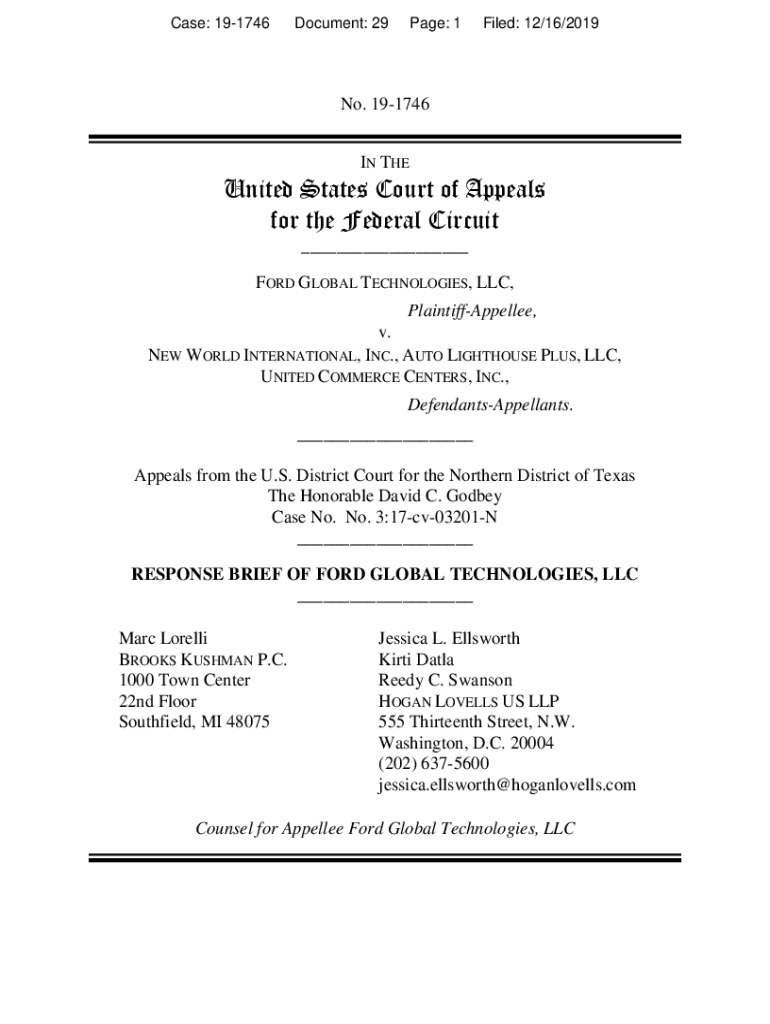 Case: 19-1746 Document: 29 Page: 1 Filed: 12/16/2019

No. 19-1746

IN THE

United States Court of Appeals
for the Federal Circuit

FORD GLOBAL TECHNOLOGIES, LLC,

Plaintiff-Appellee,

v.

NEW WORLD INTERNATIONAL, INC., AUTO LIGHTHOUSE PLUS, LLC, UNITED COMMERCE CENTERS, INC.,

Defendants-Appellants.

Appeals from the U.S. District Court for the Northern District of Texas
The Honorable David C. Godbey
Case No. No. 3:17-cv-03201-N

RESPONSE BRIEF OF FORD GLOBAL TECHNOLOGIES, LLC

Marc Lorelli
BROOKS KUSHMAN P.C.
1000 Town Center
22nd Floor
Southfield, MI 48075

Jessica L. Ellsworth
Kirti Datla
Reedy C. Swanson
HOGAN LOVELLS US LLP
555 Thirteenth Street, N.W.
Washington, D.C. 20004
(202) 637-5600
jessica.ellsworth@hoganlovells.com

Counsel for Appellee Ford Global Technologies, LLC